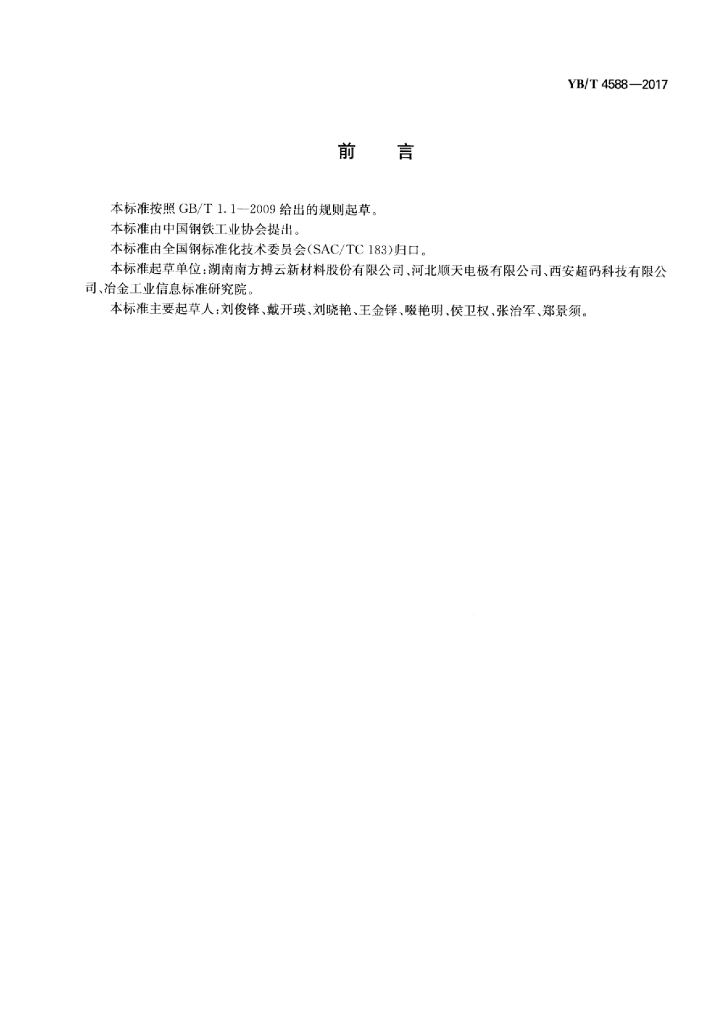 YB/T 4588—2017

前　言

本标准按照 GB/T 1.1—2009 给出的规则起草。

本标准由中国钢铁工业协会提出。

本标准由全国钢标准化技术委员会(SAC/TC 183)归口。

本标准起草单位:湖南南方搏云新材料股份有限公司、河北顺天电极有限公司、西安超码科技有限公司、冶金工业信息标准研究院。

本标准主要起草人:刘俊锋、戴开瑛、刘晓艳、王金铎、畯艳明、侯卫权、张治军、郑景须。